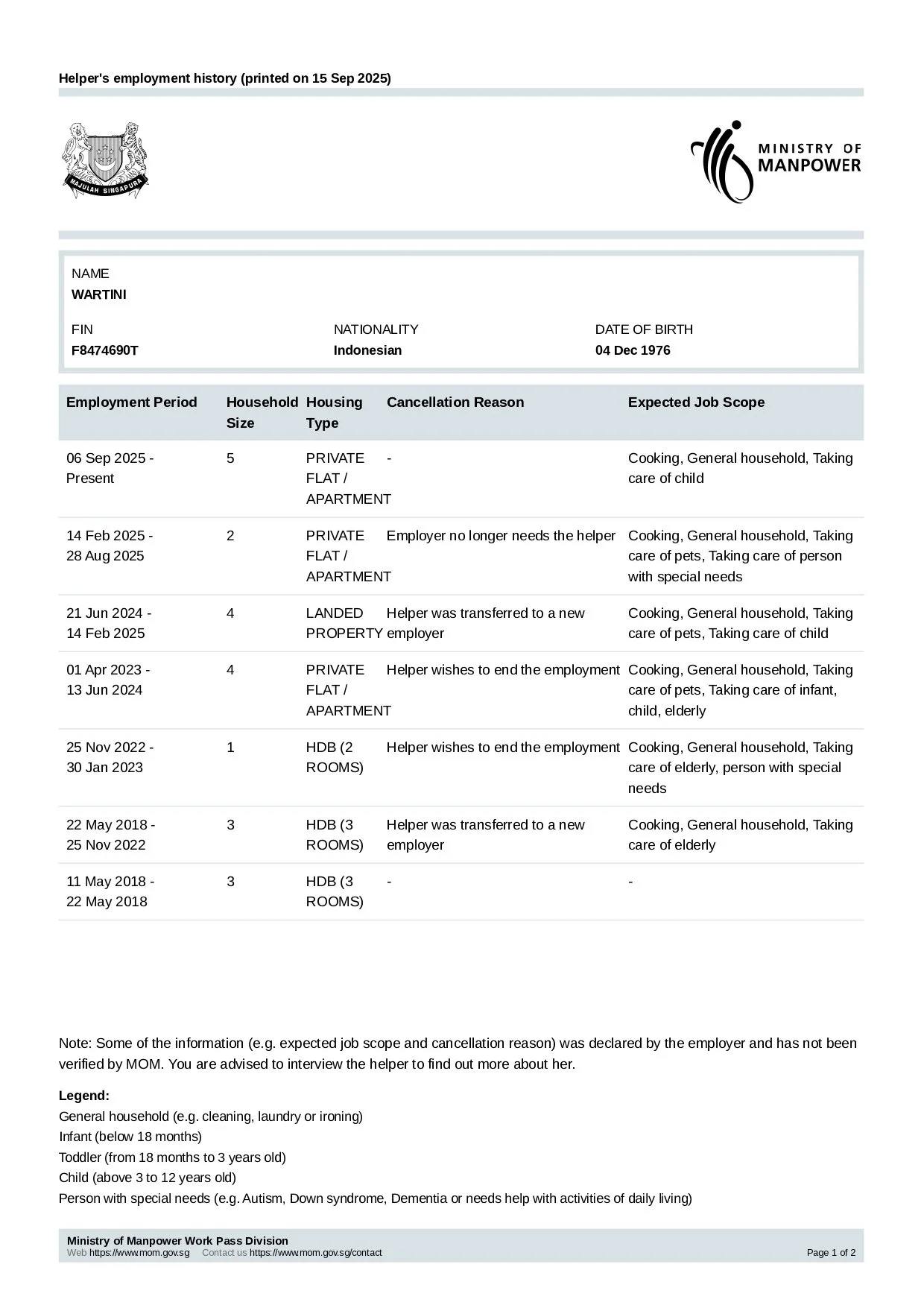 Helper's employment history (printed on 15 Sep 2025)

MAJULAH SINGAPURA

MINISTRY OF MANPOWER

NAME
WARTINI

FIN
F8474690T

NATIONALITY
Indonesian

DATE OF BIRTH
04 Dec 1976

| Employment Period | Household Size | Housing Type | Cancellation Reason | Expected Job Scope |
|---|---|---|---|---|
| 06 Sep 2025 - Present | 5 | PRIVATE FLAT / APARTMENT | - | Cooking, General household, Taking care of child |
| 14 Feb 2025 - 28 Aug 2025 | 2 | PRIVATE FLAT / APARTMENT | Employer no longer needs the helper | Cooking, General household, Taking care of pets, Taking care of person with special needs |
| 21 Jun 2024 - 14 Feb 2025 | 4 | LANDED PROPERTY | Helper was transferred to a new employer | Cooking, General household, Taking care of pets, Taking care of child |
| 01 Apr 2023 - 13 Jun 2024 | 4 | PRIVATE FLAT / APARTMENT | Helper wishes to end the employment | Cooking, General household, Taking care of pets, Taking care of infant, child, elderly |
| 25 Nov 2022 - 30 Jan 2023 | 1 | HDB (2 ROOMS) | Helper wishes to end the employment | Cooking, General household, Taking care of elderly, person with special needs |
| 22 May 2018 - 25 Nov 2022 | 3 | HDB (3 ROOMS) | Helper was transferred to a new employer | Cooking, General household, Taking care of elderly |
| 11 May 2018 - 22 May 2018 | 3 | HDB (3 ROOMS) | - | - |

Note: Some of the information (e.g. expected job scope and cancellation reason) was declared by the employer and has not been verified by MOM. You are advised to interview the helper to find out more about her.

Legend:
General household (e.g. cleaning, laundry or ironing)
Infant (below 18 months)
Toddler (from 18 months to 3 years old)
Child (above 3 to 12 years old)
Person with special needs (e.g. Autism, Down syndrome, Dementia or needs help with activities of daily living)

Ministry of Manpower Work Pass Division
Web https://www.mom.gov.sg Contact us https://www.mom.gov.sg/contact
Page 1 of 2